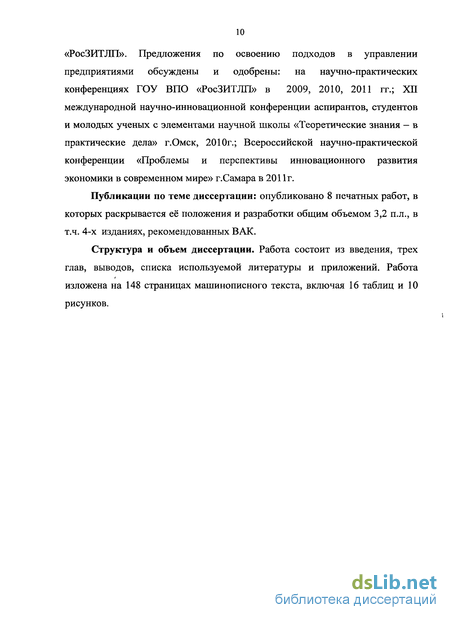 10

«РосЗИТЛП». Предложения по освоению подходов в управлении предприятиями обсуждены и одобрены: на научно-практических конференциях ГОУ ВПО «РосЗИТЛП» в 2009, 2010, 2011 гг.; XII международной научно-инновационной конференции аспирантов, студентов и молодых ученых с элементами научной школы «Теоретические знания – в практические дела» г.Омск, 2010г.; Всероссийской научно-практической конференции «Проблемы и перспективы инновационного развития экономики в современном мире» г.Самара в 2011г.

Публикации по теме диссертации: опубликовано 8 печатных работ, в которых раскрывается её положения и разработки общим объемом 3,2 п.л., в т.ч. 4-х изданиях, рекомендованных ВАК.

Структура и объем диссертации. Работа состоит из введения, трех глав, выводов, списка используемой литературы и приложений. Работа изложена на 148 страницах машинописного текста, включая 16 таблиц и 10 рисунков.

dsLib.net
библиотека диссертаций